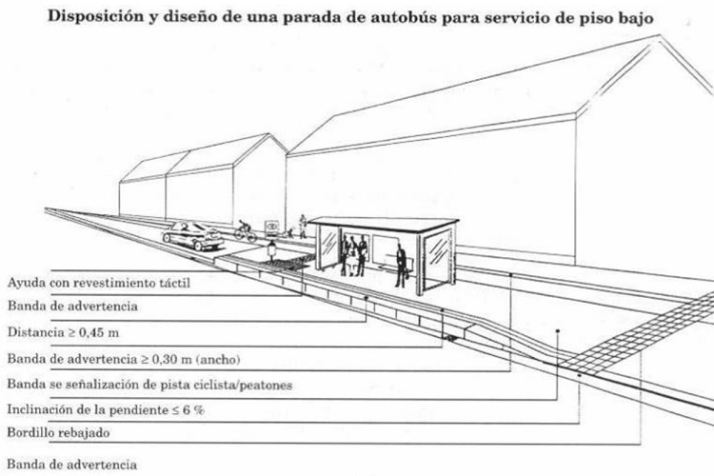 Disposición y diseño de una parada de autobús para servicio de piso bajo

Ayuda con revestimiento táctil

Banda de advertencia

Distancia ≥ 0,45 m

Banda de advertencia ≥ 0,30 m (ancho)

Banda se señalización de pista ciclista/peatones

Inclinación de la pendiente ≤ 6 %

Bordillo rebajado

Banda de advertencia